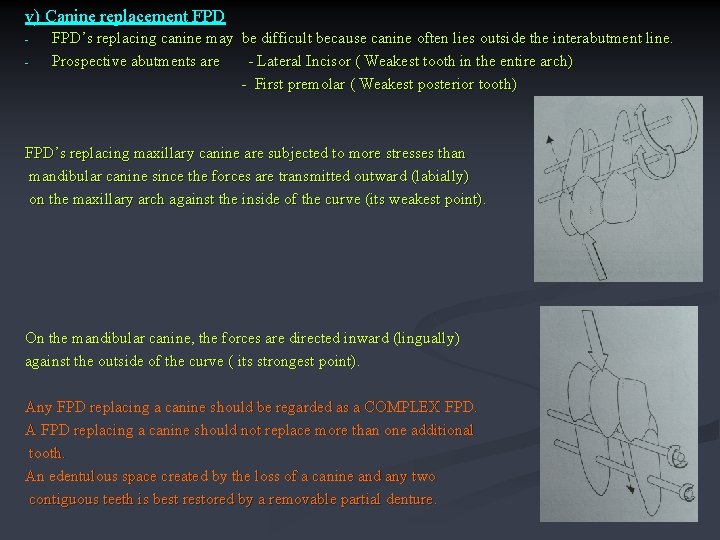 v) Canine replacement FPD

- FPD's replacing canine may be difficult because canine often lies outside the interabutment line.
- Prospective abutments are - Lateral Incisor ( Weakest tooth in the entire arch)
- First premolar ( Weakest posterior tooth)

FPD's replacing maxillary canine are subjected to more stresses than mandibular canine since the forces are transmitted outward (labially) on the maxillary arch against the inside of the curve (its weakest point).

On the mandibular canine, the forces are directed inward (lingually) against the outside of the curve ( its strongest point).

Any FPD replacing a canine should be regarded as a COMPLEX FPD.
A FPD replacing a canine should not replace more than one additional tooth.
An edentulous space created by the loss of a canine and any two contiguous teeth is best restored by a removable partial denture.